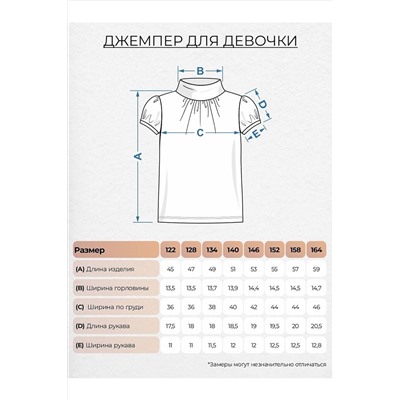 ДЖЕМПЕР ДЛЯ ДЕВОЧКИ

B

D

C

E

A

| Размер | 122 | 128 | 134 | 140 | 146 | 152 | 158 | 164 |
|---|---|---|---|---|---|---|---|---|
| (A) Длина изделия | 45 | 47 | 49 | 51 | 53 | 55 | 57 | 59 |
| (B) Ширина горловины | 13,5 | 13,5 | 13,7 | 13,9 | 14,4 | 14,5 | 14,5 | 14,7 |
| (C) Ширина по груди | 36 | 36 | 38 | 40 | 42 | 44 | 44 | 46 |
| (D) Длина рукава | 17,5 | 18 | 18 | 18,5 | 19 | 19,5 | 20 | 20,5 |
| (E) Ширина рукава | 11 | 11 | 11,5 | 12 | 12 | 12,5 | 12,5 | 12,8 |

*Замеры могут незначительно отличаться